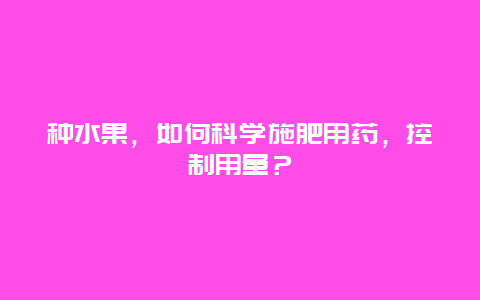 种水果，如何科学施肥用药，控制用量？